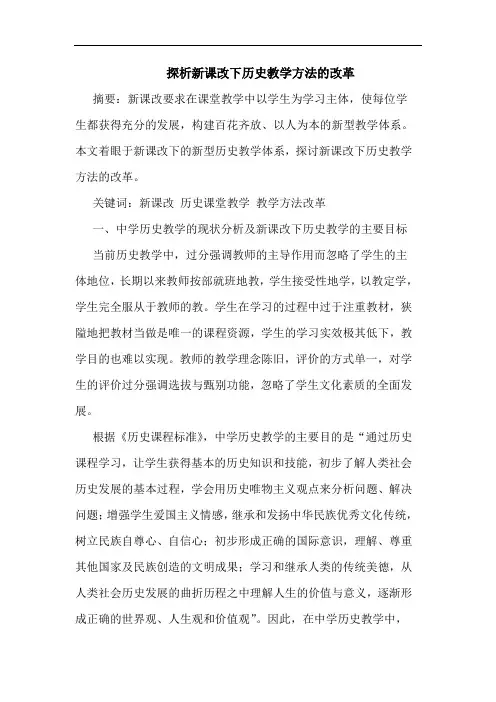 探析新课改下历史教学方法的改革

摘要：新课改要求在课堂教学中以学生为学习主体，使每位学生都获得充分的发展，构建百花齐放、以人为本的新型教学体系。本文着眼于新课改下的新型历史教学体系，探讨新课改下历史教学方法的改革。

关键词：新课改 历史课堂教学 教学方法改革

一、中学历史教学的现状分析及新课改下历史教学的主要目标

当前历史教学中，过分强调教师的主导作用而忽略了学生的主体地位，长期以来教师按部就班地教，学生接受性地学，以教定学，学生完全服从于教师的教。学生在学习的过程中过于注重教材，狭隘地把教材当做是唯一的课程资源，学生的学习实效极其低下，教学目的也难以实现。教师的教学理念陈旧，评价的方式单一，对学生的评价过分强调选拔与甄别功能，忽略了学生文化素质的全面发展。

根据《历史课程标准》，中学历史教学的主要目的是“通过历史课程学习，让学生获得基本的历史知识和技能，初步了解人类社会历史发展的基本过程，学会用历史唯物主义观点来分析问题、解决问题；增强学生爱国主义情感，继承和发扬中华民族优秀文化传统，树立民族自尊心、自信心；初步形成正确的国际意识，理解、尊重其他国家及民族创造的文明成果；学习和继承人类的传统美德，从人类社会历史发展的曲折历程之中理解人生的价值与意义，逐渐形成正确的世界观、人生观和价值观”。因此，在中学历史教学中，